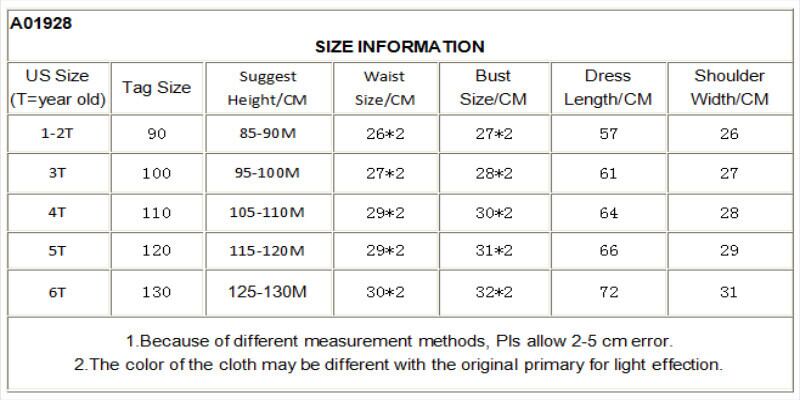 A01928

SIZE INFORMATION

| US Size (T=year old) | Tag Size | Suggest Height/CM | Waist Size/CM | Bust Size/CM | Dress Length/CM | Shoulder Width/CM |
|---|---|---|---|---|---|---|
| 1-2T | 90 | 85-90M | 26*2 | 27*2 | 57 | 26 |
| 3T | 100 | 95-100M | 27*2 | 28*2 | 61 | 27 |
| 4T | 110 | 105-110M | 29*2 | 30*2 | 64 | 28 |
| 5T | 120 | 115-120M | 29*2 | 31*2 | 66 | 29 |
| 6T | 130 | 125-130M | 30*2 | 32*2 | 72 | 31 |

1.Because of different measurement methods, Pls allow 2-5 cm error.
2.The color of the cloth may be different with the original primary for light effection.